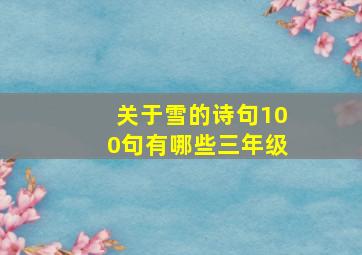 关于雪的诗句100句有哪些三年级